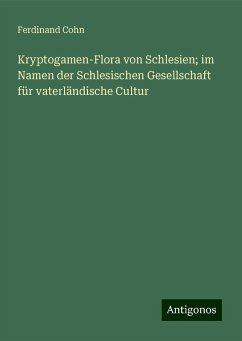 Ferdinand Cohn

Kryptogamen-Flora von Schlesien; im Namen der Schlesischen Gesellschaft für vaterländische Cultur

Antigonos